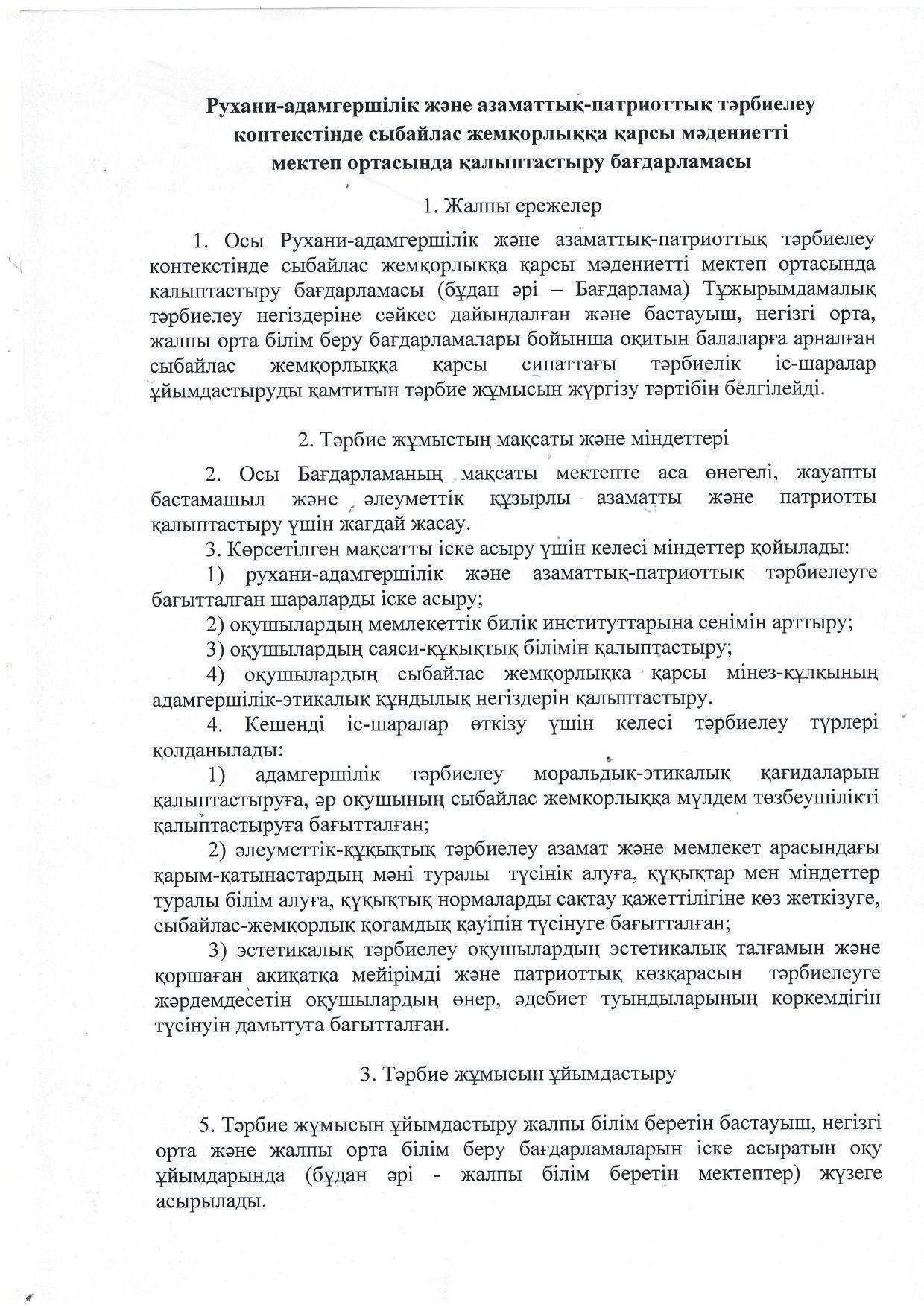 Рухани-адамгершілік және азаматтық-патриоттық тәрбиелеу контекстінде сыбайлас жемқорлыққа қарсы мәдениетті мектеп ортасында қалыптастыру бағдарламасы

1. Жалпы ережелер

1. Осы Рухани-адамгершілік және азаматтық-патриоттық тәрбиелеу контекстінде сыбайлас жемқорлыққа қарсы мәдениетті мектеп ортасында қалыптастыру бағдарламасы (бұдан әрі – Бағдарлама) Тұжырымдамалық тәрбиелеу негіздеріне сәйкес дайындалған және бастауыш, негізгі орта, жалпы орта білім беру бағдарламалары бойынша оқитын балаларға арналған сыбайлас жемқорлыққа қарсы сипаттағы тәрбиелік іс-шаралар ұйымдастыруды қамтитын тәрбие жұмысын жүргізу тәртібін белгілейді.

2. Тәрбие жұмыстың мақсаты және міндеттері

2. Осы Бағдарламаның мақсаты мектепте аса өнегелі, жауапты бастамашыл және әлеуметтік құзырлы азаматты және патриотты қалыптастыру үшін жағдай жасау.

3. Көрсетілген мақсатты іске асыру үшін келесі міндеттер қойылады:

1) рухани-адамгершілік және азаматтық-патриоттық тәрбиелеуге бағытталған шараларды іске асыру;

2) оқушылардың мемлекеттік билік институттарына сенімін арттыру;

3) оқушылардың саяси-құқықтық білімін қалыптастыру;

4) оқушылардың сыбайлас жемқорлыққа қарсы мінез-құлқының адамгершілік-этикалық құндылық негіздерін қалыптастыру.

4. Кешенді іс-шаралар өткізу үшін келесі тәрбиелеу түрлері қолданылады:

1) адамгершілік тәрбиелеу моральдық-этикалық қағидаларын қалыптастыруға, әр оқушының сыбайлас жемқорлыққа мүлдем төзбеушілікті қалыптастыруға бағытталған;

2) әлеуметтік-құқықтық тәрбиелеу азамат және мемлекет арасындағы қарым-қатынастардың мәні туралы түсінік алуға, құқықтар мен міндеттер туралы білім алуға, құқықтық нормаларды сақтау қажеттілігіне көз жеткізуге, сыбайлас-жемқорлық қоғамдық қауіпін түсінуге бағытталған;

3) эстетикалық тәрбиелеу оқушылардың эстетикалық талғамын және қоршаған ақиқатқа мейірімді және патриоттық көзқарасын тәрбиелеуге жәрдемдесетін оқушылардың өнер, әдебиет туындыларының көркемдігін түсінуін дамытуға бағытталған.

3. Тәрбие жұмысын ұйымдастыру

5. Тәрбие жұмысын ұйымдастыру жалпы білім беретін бастауыш, негізгі орта және жалпы орта білім беру бағдарламаларын іске асыратын оқу ұйымдарында (бұдан әрі - жалпы білім беретін мектептер) жүзеге асырылады.